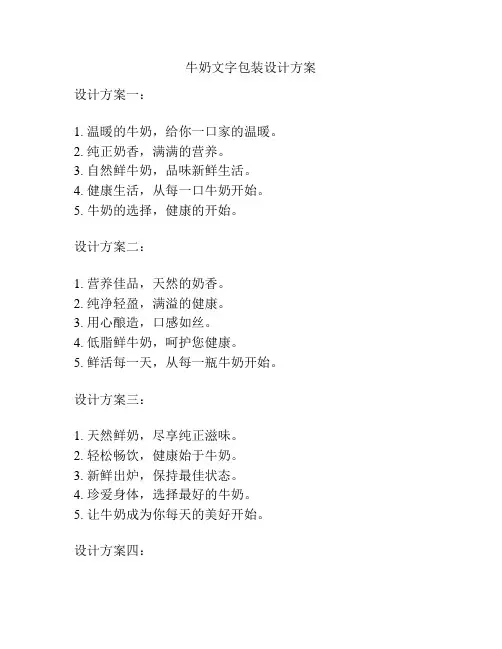 牛奶文字包装设计方案

设计方案一：

1. 温暖的牛奶，给你一口家的温暖。
2. 纯正奶香，满满的营养。
3. 自然鲜牛奶，品味新鲜生活。
4. 健康生活，从每一口牛奶开始。
5. 牛奶的选择，健康的开始。

设计方案二：

1. 营养佳品，天然的奶香。
2. 纯净轻盈，满溢的健康。
3. 用心酿造，口感如丝。
4. 低脂鲜牛奶，呵护您健康。
5. 鲜活每一天，从每一瓶牛奶开始。

设计方案三：

1. 天然鲜奶，尽享纯正滋味。
2. 轻松畅饮，健康始于牛奶。
3. 新鲜出炉，保持最佳状态。
4. 珍爱身体，选择最好的牛奶。
5. 让牛奶成为你每天的美好开始。

设计方案四：